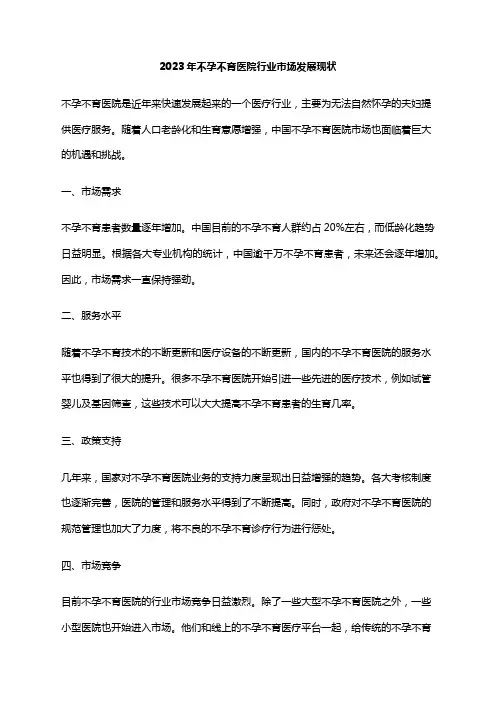 2023年不孕不育医院行业市场发展现状

不孕不育医院是近年来快速发展起来的一个医疗行业，主要为无法自然怀孕的夫妇提供医疗服务。随着人口老龄化和生育意愿增强，中国不孕不育医院市场也面临着巨大的机遇和挑战。

一、市场需求

不孕不育患者数量逐年增加。中国目前的不孕不育人群约占20%左右，而低龄化趋势日益明显。根据各大专业机构的统计，中国逾千万不孕不育患者，未来还会逐年增加。因此，市场需求一直保持强劲。

二、服务水平

随着不孕不育技术的不断更新和医疗设备的不断更新，国内的不孕不育医院的服务水平也得到了很大的提升。很多不孕不育医院开始引进一些先进的医疗技术，例如试管婴儿及基因筛查，这些技术可以大大提高不孕不育患者的生育几率。

三、政策支持

几年来，国家对不孕不育医院业务的支持力度呈现出日益增强的趋势。各大考核制度也逐渐完善，医院的管理和服务水平得到了不断提高。同时，政府对不孕不育医院的规范管理也加大了力度，将不良的不孕不育诊疗行为进行惩处。

四、市场竞争

目前不孕不育医院的行业市场竞争日益激烈。除了一些大型不孕不育医院之外，一些小型医院也开始进入市场。他们和线上的不孕不育医疗平台一起，给传统的不孕不育